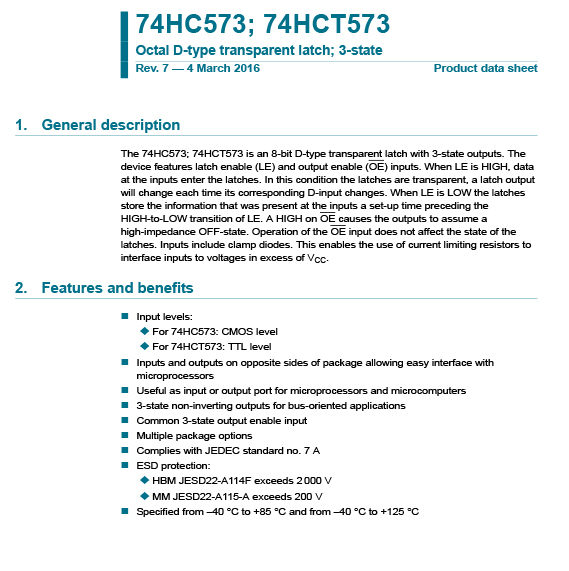 74HC573; 74HCT573

Octal D-type transparent latch; 3-state

Rev. 7 — 4 March 2016

Product data sheet

1. General description

The 74HC573; 74HCT573 is an 8-bit D-type transparent latch with 3-state outputs. The device features latch enable (LE) and output enable ($\overline{OE}$) inputs. When LE is HIGH, data at the inputs enter the latches. In this condition the latches are transparent, a latch output will change each time its corresponding D-input changes. When LE is LOW the latches store the information that was present at the inputs a set-up time preceding the HIGH-to-LOW transition of LE. A HIGH on $\overline{OE}$ causes the outputs to assume a high-impedance OFF-state. Operation of the $\overline{OE}$ input does not affect the state of the latches. Inputs include clamp diodes. This enables the use of current limiting resistors to interface inputs to voltages in excess of $V_{CC}$.

2. Features and benefits

Input levels:
For 74HC573: CMOS level
For 74HCT573: TTL level
Inputs and outputs on opposite sides of package allowing easy interface with microprocessors
Useful as input or output port for microprocessors and microcomputers
3-state non-inverting outputs for bus-oriented applications
Common 3-state output enable input
Multiple package options
Complies with JEDEC standard no. 7 A
ESD protection:
HBM JESD22-A114F exceeds 2000 V
MM JESD22-A115-A exceeds 200 V
Specified from –40 °C to +85 °C and from –40 °C to +125 °C